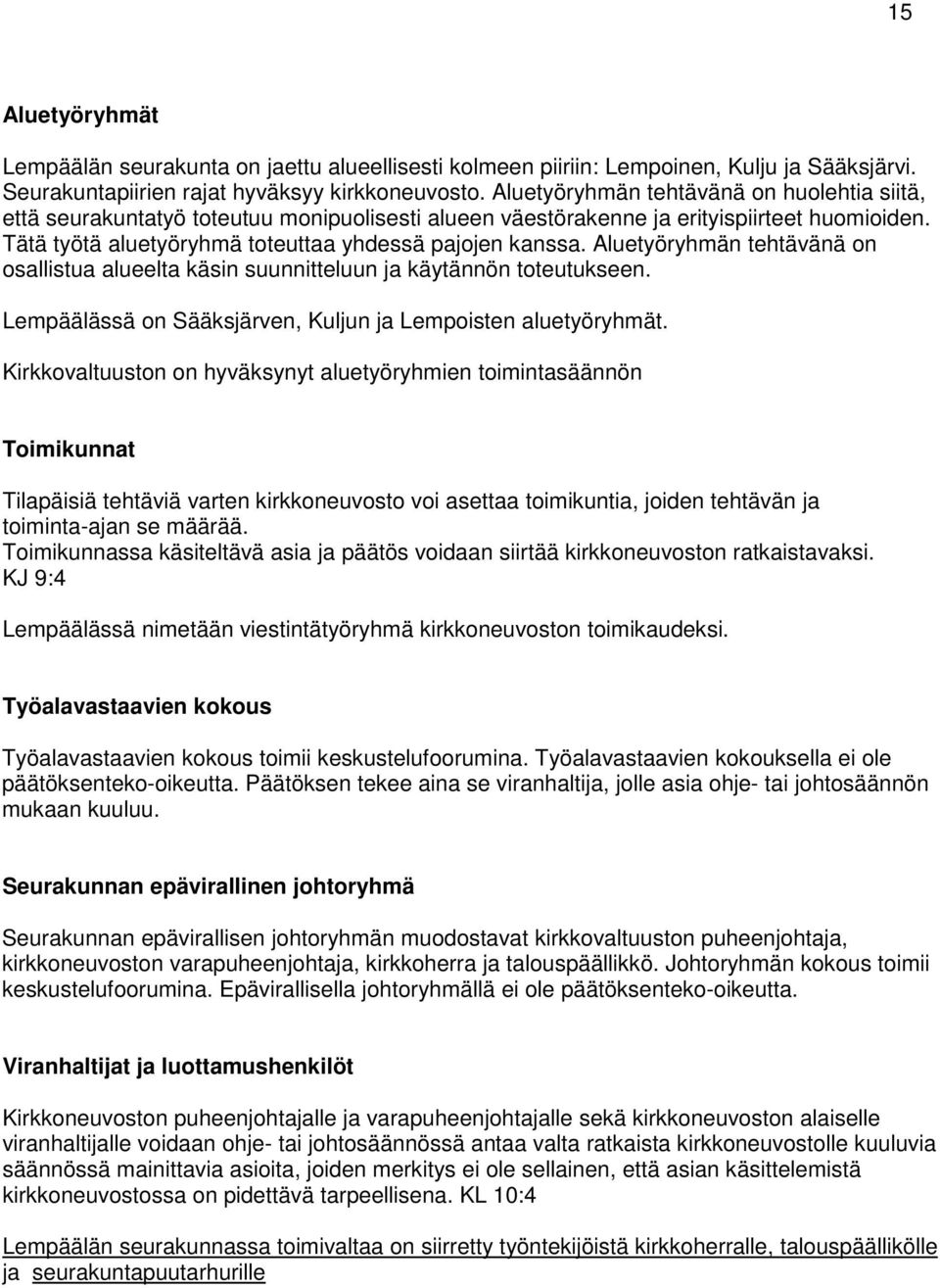 15

Aluetyöryhmät

Lempäälän seurakunta on jaettu alueellisesti kolmeen piiriin: Lempoinen, Kulju ja Sääksjärvi. Seurakuntapiirien rajat hyväksyy kirkkoneuvosto. Aluetyöryhmän tehtävänä on huolehtia siitä, että seurakuntatyö toteutuu monipuolisesti alueen väestörakenne ja erityispiirteet huomioiden. Tätä työtä aluetyöryhmä toteuttaa yhdessä pajojen kanssa. Aluetyöryhmän tehtävänä on osallistua alueelta käsin suunnitteluun ja käytännön toteutukseen.

Lempäälässä on Sääksjärven, Kuljun ja Lempoisten aluetyöryhmät.

Kirkkovaltuuston on hyväksynyt aluetyöryhmien toimintasäännön

Toimikunnat

Tilapäisiä tehtäviä varten kirkkoneuvosto voi asettaa toimikuntia, joiden tehtävän ja toiminta-ajan se määrää.
Toimikunnassa käsiteltävä asia ja päätös voidaan siirtää kirkkoneuvoston ratkaistavaksi. KJ 9:4

Lempäälässä nimetään viestintätyöryhmä kirkkoneuvoston toimikaudeksi.

Työalavastaavien kokous

Työalavastaavien kokous toimii keskustelufoorumina. Työalavastaavien kokouksella ei ole päätöksenteko-oikeutta. Päätöksen tekee aina se viranhaltija, jolle asia ohje- tai johtosäännön mukaan kuuluu.

Seurakunnan epävirallinen johtoryhmä

Seurakunnan epävirallisen johtoryhmän muodostavat kirkkovaltuuston puheenjohtaja, kirkkoneuvoston varapuheenjohtaja, kirkkoherra ja talouspäällikkö. Johtoryhmän kokous toimii keskustelufoorumina. Epävirallisella johtoryhmällä ei ole päätöksenteko-oikeutta.

Viranhaltijat ja luottamushenkilöt

Kirkkoneuvoston puheenjohtajalle ja varapuheenjohtajalle sekä kirkkoneuvoston alaiselle viranhaltijalle voidaan ohje- tai johtosäännössä antaa valta ratkaista kirkkoneuvostolle kuuluvia säännössä mainittavia asioita, joiden merkitys ei ole sellainen, että asian käsittelemistä kirkkoneuvostossa on pidettävä tarpeellisena. KL 10:4

Lempäälän seurakunnassa toimivaltaa on siirretty työntekijöistä kirkkoherralle, talouspäällikölle ja seurakuntapuutarhurille